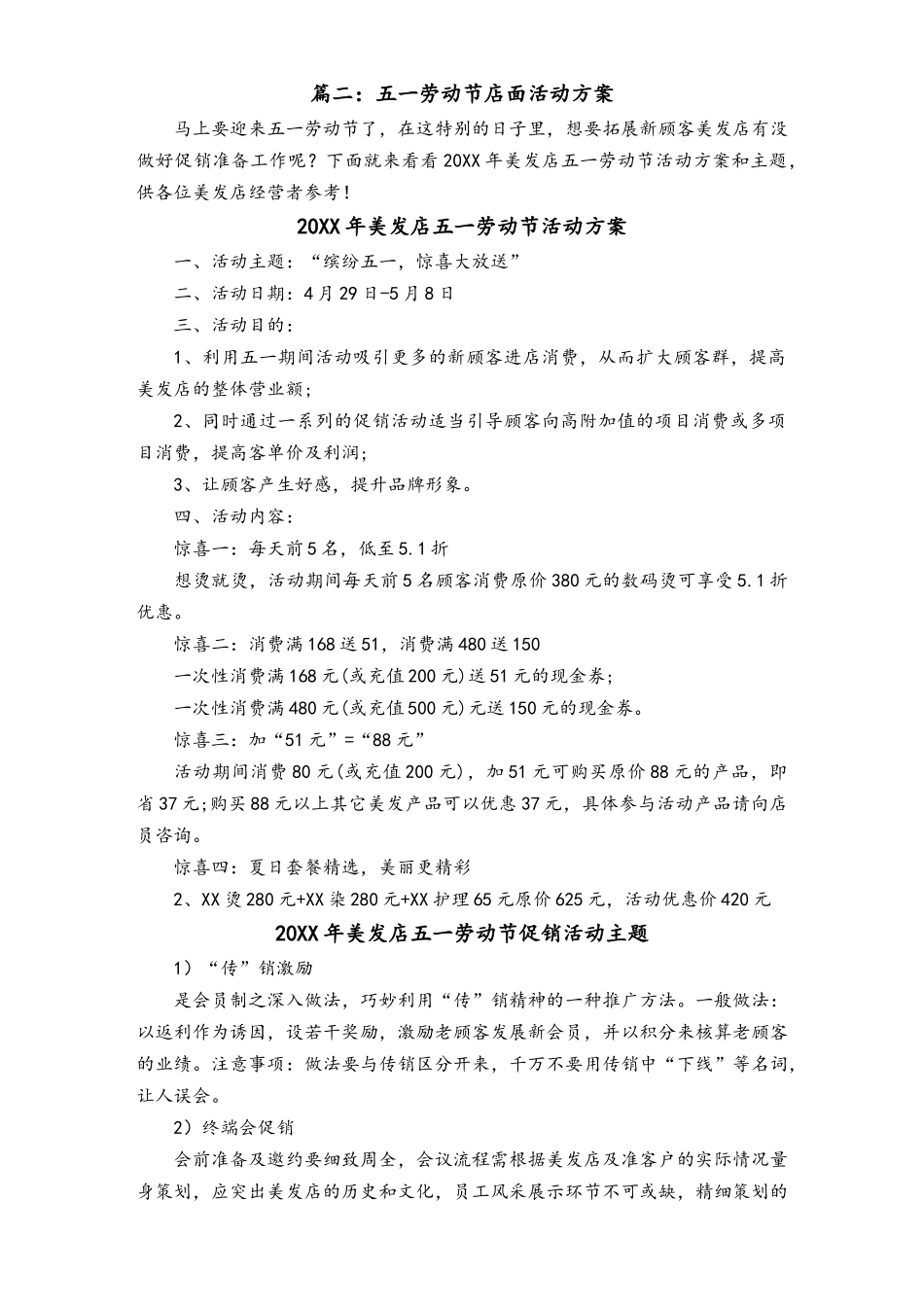 篇二：五一劳动节店面活动方案

马上要迎来五一劳动节了，在这特别的日子里，想要拓展新顾客美发店有没做好促销准备工作呢？下面就来看看20XX年美发店五一劳动节活动方案和主题，供各位美发店经营者参考！

20XX年美发店五一劳动节活动方案

一、活动主题：“缤纷五一，惊喜大放送”

二、活动日期：4月29日-5月8日

三、活动目的：

1、利用五一期间活动吸引更多的新顾客进店消费，从而扩大顾客群，提高美发店的整体营业额；

2、同时通过一系列的促销活动适当引导顾客向高附加值的项目消费或多项目消费，提高客单价及利润；

3、让顾客产生好感，提升品牌形象。

四、活动内容：

惊喜一：每天前5名，低至5.1折

想烫就烫，活动期间每天前5名顾客消费原价380元的数码烫可享受5.1折优惠。

惊喜二：消费满168送51，消费满480送150

一次性消费满168元(或充值200元)送51元的现金券；

一次性消费满480元(或充值500元)元送150元的现金券。

惊喜三：加“51元”=“88元”

活动期间消费80元(或充值200元)，加51元可购买原价88元的产品，即省37元;购买88元以上其它美发产品可以优惠37元，具体参与活动产品请向店员咨询。

惊喜四：夏日套餐精选，美丽更精彩

2、XX烫280元+XX染280元+XX护理65元原价625元，活动优惠价420元

20XX年美发店五一劳动节促销活动主题

1）“传”销激励

是会员制之深入做法，巧妙利用“传”销精神的一种推广方法。一般做法：以返利作为诱因，设若干奖励，激励老顾客发展新会员，并以积分来核算老顾客的业绩。注意事项：做法要与传销区分开来，千万不要用传销中“下线”等名词，让人误会。

2）终端会促销

会前准备及邀约要细致周全，会议流程需根据美发店及准客户的实际情况量身策划，应突出美发店的历史和文化，员工风采展示环节不可或缺，精细策划的